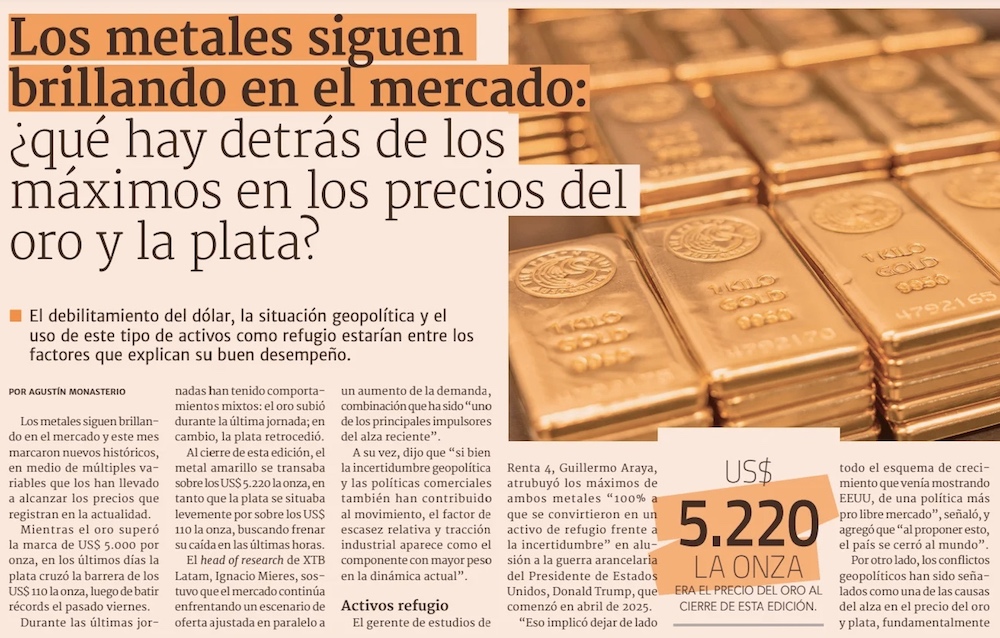 Los metales siguen brillando en el mercado: ¿qué hay detrás de los máximos en los precios del oro y la plata?

El debilitamiento del dólar, la situación geopolítica y el uso de este tipo de activos como refugio estarían entre los factores que explican su buen desempeño.

POR AGUSTÍN MONASTERIO

Los metales siguen brillando en el mercado y este mes marcaron nuevos históricos, en medio de múltiples variables que los han llevado a alcanzar los precios que registran en la actualidad.

Mientras el oro superó la marca de US$ 5.000 por onza, en los últimos días la plata cruzó la barrera de los US$ 110 la onza, luego de batir récords el pasado viernes.

Durante las últimas jornadas han tenido comportamientos mixtos: el oro subió durante la última jornada; en cambio, la plata retrocedió.

Al cierre de esta edición, el metal amarillo se transaba sobre los US$ 5.220 la onza, en tanto que la plata se situaba levemente por sobre los US$ 110 la onza, buscando frenar su caída en las últimas horas.

El head of research de XTB Latam, Ignacio Mieres, sostuvo que el mercado continúa enfrentando un escenario de oferta ajustada en paralelo a un aumento de la demanda, combinación que ha sido "uno de los principales impulsores del alza reciente".

A su vez, dijo que "si bien la incertidumbre geopolítica y las políticas comerciales también han contribuido al movimiento, el factor de escasez relativa y tracción industrial aparece como el componente con mayor peso en la dinámica actual".

Activos refugio

El gerente de estudios de Renta 4, Guillermo Araya, atrubuyó los máximos de ambos metales "100% a que se convirtieron en un activo de refugio frente a la incertidumbre" en alusión a la guerra arancelaria del Presidente de Estados Unidos, Donald Trump, que comenzó en abril de 2025.

"Eso implicó dejar de lado todo el esquema de crecimiento que venía mostrando EEUU, de una política más pro libre mercado", señaló, y agregó que "al proponer esto, el país se cerró al mundo".

Por otro lado, los conflictos geopolíticos han sido señalados como una de las causas del alza en el precio del oro y plata, fundamentalmente

US$
5.220
LA ONZA
ERA EL PRECIO DEL ORO AL CIERRE DE ESTA EDICIÓN.